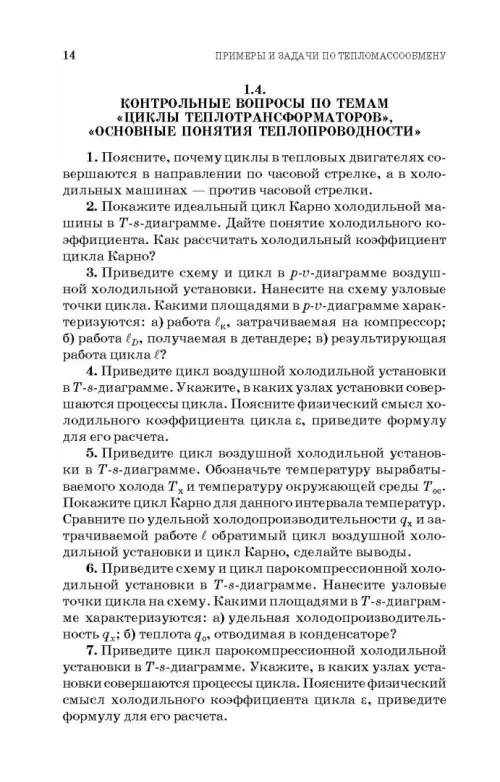 14

ПРИМЕРЫ И ЗАДАЧИ ПО ТЕПЛОМАССООБМЕНУ

1.4.
КОНТРОЛЬНЫЕ ВОПРОСЫ ПО ТЕМАМ «ЦИКЛЫ ТЕПЛОТРАНСФОРМАТОРОВ», «ОСНОВНЫЕ ПОНЯТИЯ ТЕПЛОПРОВОДНОСТИ»

1. Поясните, почему циклы в тепловых двигателях совершаются в направлении по часовой стрелке, а в холодильных машинах — против часовой стрелки.

2. Покажите идеальный цикл Карно холодильной машины в $T$-$s$-диаграмме. Дайте понятие холодильного коэффициента. Как рассчитать холодильный коэффициент цикла Карно?

3. Приведите схему и цикл в $p$-$v$-диаграмме воздушной холодильной установки. Нанесите на схему узловые точки цикла. Какими площадями в $p$-$v$-диаграмме характеризуются: а) работа $\ell_к$, затрачиваемая на компрессор; б) работа $\ell_D$, получаемая в детандере; в) результирующая работа цикла $\ell$?

4. Приведите цикл воздушной холодильной установки в $T$-$s$-диаграмме. Укажите, в каких узлах установки совершаются процессы цикла. Поясните физический смысл холодильного коэффициента цикла $\varepsilon$, приведите формулу для его расчета.

5. Приведите цикл воздушной холодильной установки в $T$-$s$-диаграмме. Обозначьте температуру вырабатываемого холода $T_х$ и температуру окружающей среды $T_{ос}$. Покажите цикл Карно для данного интервала температур. Сравните по удельной холодопроизводительности $q_х$ и затрачиваемой работе $\ell$ обратимый цикл воздушной холодильной установки и цикл Карно, сделайте выводы.

6. Приведите схему и цикл парокомпрессионной холодильной установки в $T$-$s$-диаграмме. Нанесите узловые точки цикла на схему. Какими площадями в $T$-$s$-диаграмме характеризуются: а) удельная холодопроизводительность $q_х$; б) теплота $q_о$, отводимая в конденсаторе?

7. Приведите цикл парокомпрессионной холодильной установки в $T$-$s$-диаграмме. Укажите, в каких узлах установки совершаются процессы цикла. Поясните физический смысл холодильного коэффициента цикла $\varepsilon$, приведите формулу для его расчета.